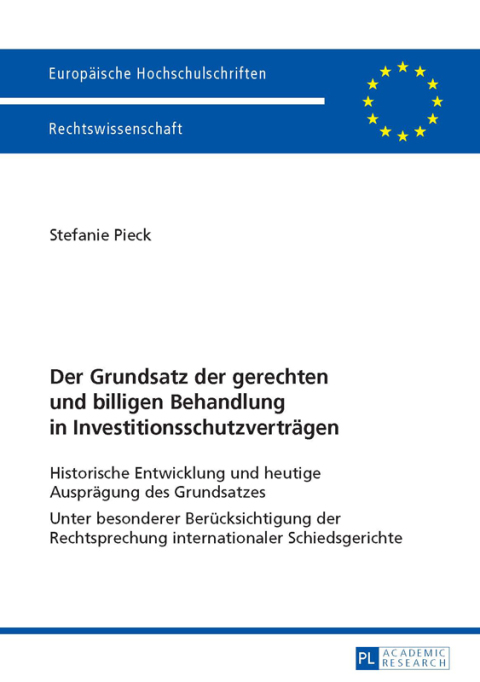 Europäische Hochschulschriften

Rechtswissenschaft

Stefanie Pieck

Der Grundsatz der gerechten und billigen Behandlung in Investitionsschutzverträgen

Historische Entwicklung und heutige Ausprägung des Grundsatzes

Unter besonderer Berücksichtigung der Rechtsprechung internationaler Schiedsgerichte

PL ACADEMIC RESEARCH